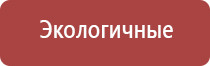 Экологичные